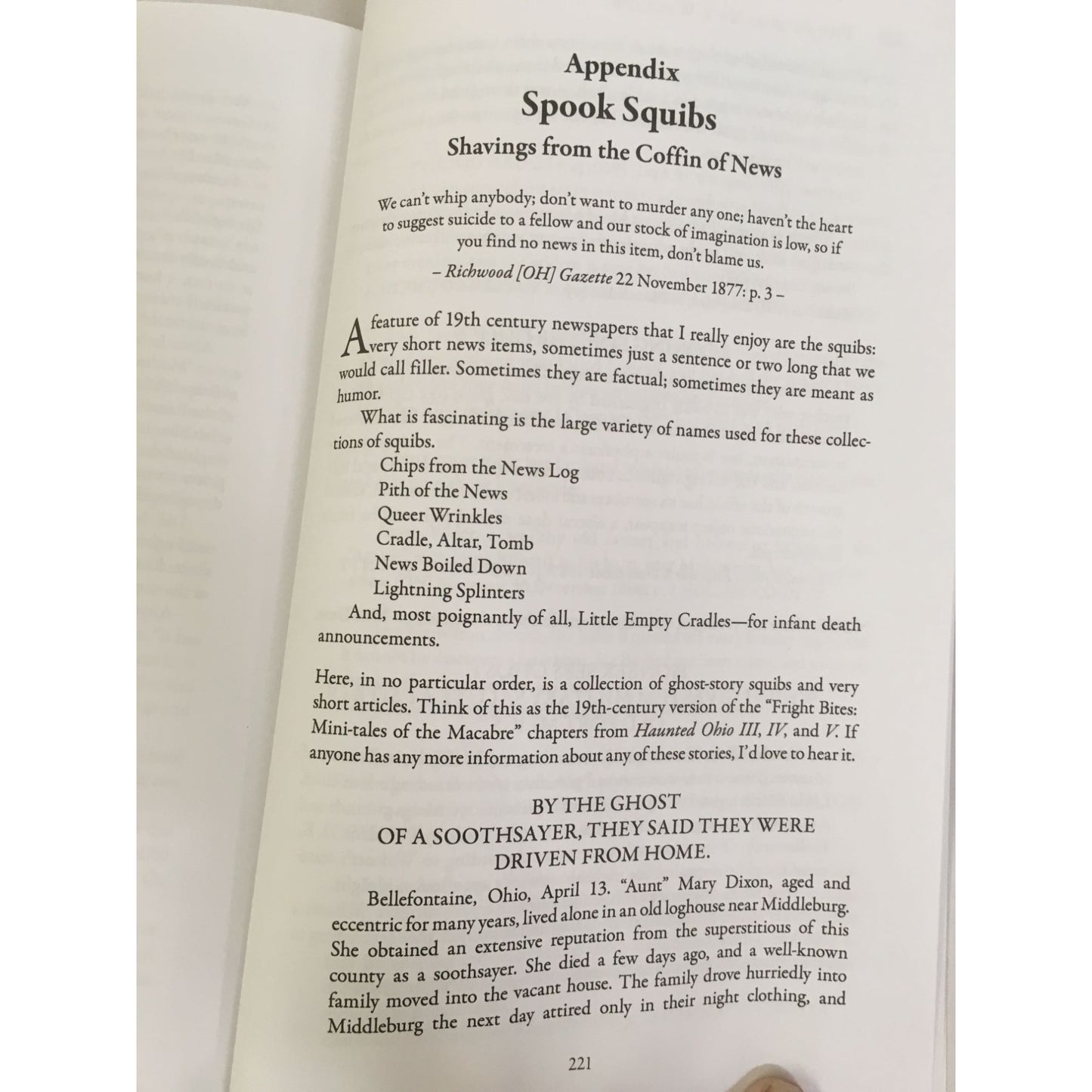 Appendix
Spook Squibs
Shavings from the Coffin of News

We can't whip anybody; don't want to murder any one; haven't the heart to suggest suicide to a fellow and our stock of imagination is low, so if you find no news in this item, don't blame us.
– Richwood [OH] Gazette 22 November 1877: p. 3 –

A feature of 19th century newspapers that I really enjoy are the squibs: very short news items, sometimes just a sentence or two long that we would call filler. Sometimes they are factual; sometimes they are meant as humor.

What is fascinating is the large variety of names used for these collections of squibs.

Chips from the News Log
Pith of the News
Queer Wrinkles
Cradle, Altar, Tomb
News Boiled Down
Lightning Splinters

And, most poignantly of all, Little Empty Cradles—for infant death announcements.

Here, in no particular order, is a collection of ghost-story squibs and very short articles. Think of this as the 19th-century version of the "Fright Bites: Mini-tales of the Macabre" chapters from Haunted Ohio III, IV, and V. If anyone has any more information about any of these stories, I'd love to hear it.

BY THE GHOST
OF A SOOTHSAYER, THEY SAID THEY WERE
DRIVEN FROM HOME.

Bellefontaine, Ohio, April 13. "Aunt" Mary Dixon, aged and eccentric for many years, lived alone in an old loghouse near Middleburg. She obtained an extensive reputation from the superstitious of this county as a soothsayer. She died a few days ago, and a well-known family moved into the vacant house. The family drove hurriedly into Middleburg the next day attired only in their night clothing, and

221